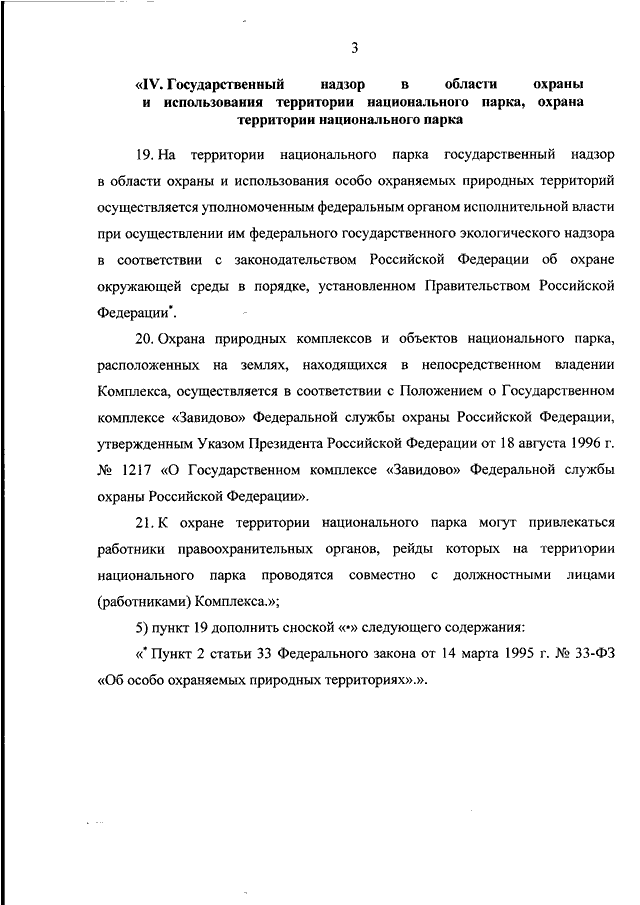 3

«IV. Государственный надзор в области охраны и использования территории национального парка, охрана территории национального парка

19. На территории национального парка государственный надзор в области охраны и использования особо охраняемых природных территорий осуществляется уполномоченным федеральным органом исполнительной власти при осуществлении им федерального государственного экологического надзора в соответствии с законодательством Российской Федерации об охране окружающей среды в порядке, установленном Правительством Российской Федерации*.

20. Охрана природных комплексов и объектов национального парка, расположенных на землях, находящихся в непосредственном владении Комплекса, осуществляется в соответствии с Положением о Государственном комплексе «Завидово» Федеральной службы охраны Российской Федерации, утвержденным Указом Президента Российской Федерации от 18 августа 1996 г. № 1217 «О Государственном комплексе «Завидово» Федеральной службы охраны Российской Федерации».

21. К охране территории национального парка могут привлекаться работники правоохранительных органов, рейды которых на территории национального парка проводятся совместно с должностными лицами (работниками) Комплекса.»;

5) пункт 19 дополнить сноской «*» следующего содержания:

«* Пункт 2 статьи 33 Федерального закона от 14 марта 1995 г. № 33-ФЗ «Об особо охраняемых природных территориях».».